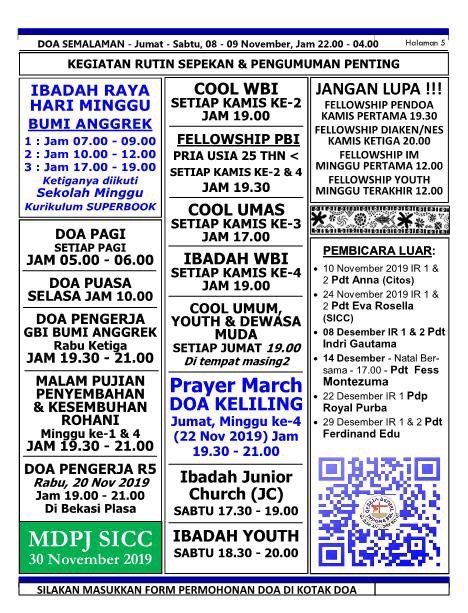 DOA SEMALAMAN - Jumat - Sabtu, 08 - 09 November, Jam 22.00 - 04.00 Halaman 5

KEGIATAN RUTIN SEPEKAN & PENGUMUMAN PENTING

IBADAH RAYA HARI MINGGU
BUMI ANGGREK
1 : Jam 07.00 - 09.00
2 : Jam 10.00 - 12.00
3 : Jam 17.00 - 19.00
Ketiganya diikuti Sekolah Minggu
Kurikulum SUPERBOOK

DOA PAGI
SETIAP PAGI
JAM 05.00 - 06.00

DOA PUASA
SELASA JAM 10.00

DOA PENGERJA
GBI BUMI ANGGREK
Rabu Ketiga
JAM 19.30 - 21.00

MALAM PUJIAN PENYEMBAHAN & KESEMBUHAN ROHANI
Minggu ke-1 & 4
JAM 19.30 - 21.00

DOA PENGERJA R5
Rabu, 20 Nov 2019
Jam 19.00 - 21.00
Di Bekasi Plasa

MDPJ SICC
30 November 2019

COOL WBI
SETIAP KAMIS KE-2
JAM 19.00

FELLOWSHIP PBI
PRIA USIA 25 THN <
SETIAP KAMIS KE-2 & 4
JAM 19.30

COOL UMAS
SETIAP KAMIS KE-3
JAM 17.00

IBADAH WBI
SETIAP KAMIS KE-4
JAM 19.00

COOL UMUM, YOUTH & DEWASA MUDA
SETIAP JUMAT 19.00
Di tempat masing2

Prayer March
DOA KELILING
Jumat, Minggu ke-4 (22 Nov 2019) Jam 19.30 - 21.00

Ibadah Junior Church (JC)
SABTU 17.30 - 19.00

IBADAH YOUTH
SABTU 18.30 - 20.00

JANGAN LUPA !!!
FELLOWSHIP PENDOA KAMIS PERTAMA 19.30
FELLOWSHIP DIAKEN/NES KAMIS KETIGA 20.00
FELLOWSHIP IM MINGGU PERTAMA 12.00
FELLOWSHIP YOUTH MINGGU TERAKHIR 12.00

PEMBICARA LUAR:
• 10 November 2019 IR 1 & 2 Pdt Anna (Citos)
• 24 November 2019 IR 1 & 2 Pdt Eva Rosella (SICC)
• 08 Desember IR 1 & 2 Pdt Indri Gautama
• 14 Desember - Natal Bersama - 17.00 - Pdt Fess Montezuma
• 22 Desember IR 1 Pdp Royal Purba
• 29 Desember IR 1 & 2 Pdt Ferdinand Edu

SILAKAN MASUKKAN FORM PERMOHONAN DOA DI KOTAK DOA